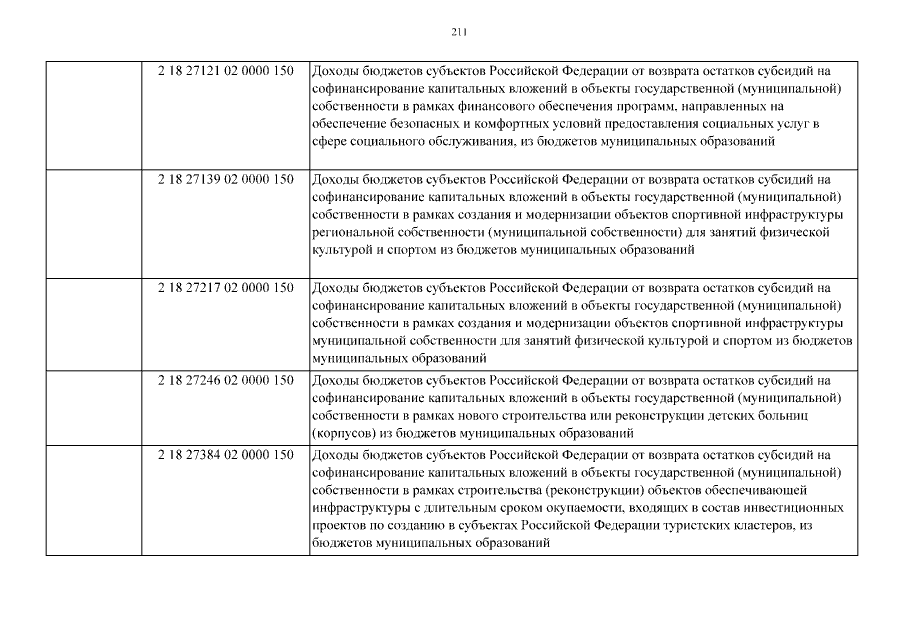 211

|  |  |  |
|---|---|---|
|  | 2 18 27121 02 0000 150 | Доходы бюджетов субъектов Российской Федерации от возврата остатков субсидий на софинансирование капитальных вложений в объекты государственной (муниципальной) собственности в рамках финансового обеспечения программ, направленных на обеспечение безопасных и комфортных условий предоставления социальных услуг в сфере социального обслуживания, из бюджетов муниципальных образований |
|  | 2 18 27139 02 0000 150 | Доходы бюджетов субъектов Российской Федерации от возврата остатков субсидий на софинансирование капитальных вложений в объекты государственной (муниципальной) собственности в рамках создания и модернизации объектов спортивной инфраструктуры региональной собственности (муниципальной собственности) для занятий физической культурой и спортом из бюджетов муниципальных образований |
|  | 2 18 27217 02 0000 150 | Доходы бюджетов субъектов Российской Федерации от возврата остатков субсидий на софинансирование капитальных вложений в объекты государственной (муниципальной) собственности в рамках создания и модернизации объектов спортивной инфраструктуры муниципальной собственности для занятий физической культурой и спортом из бюджетов муниципальных образований |
|  | 2 18 27246 02 0000 150 | Доходы бюджетов субъектов Российской Федерации от возврата остатков субсидий на софинансирование капитальных вложений в объекты государственной (муниципальной) собственности в рамках нового строительства или реконструкции детских больниц (корпусов) из бюджетов муниципальных образований |
|  | 2 18 27384 02 0000 150 | Доходы бюджетов субъектов Российской Федерации от возврата остатков субсидий на софинансирование капитальных вложений в объекты государственной (муниципальной) собственности в рамках строительства (реконструкции) объектов обеспечивающей инфраструктуры с длительным сроком окупаемости, входящих в состав инвестиционных проектов по созданию в субъектах Российской Федерации туристских кластеров, из бюджетов муниципальных образований |